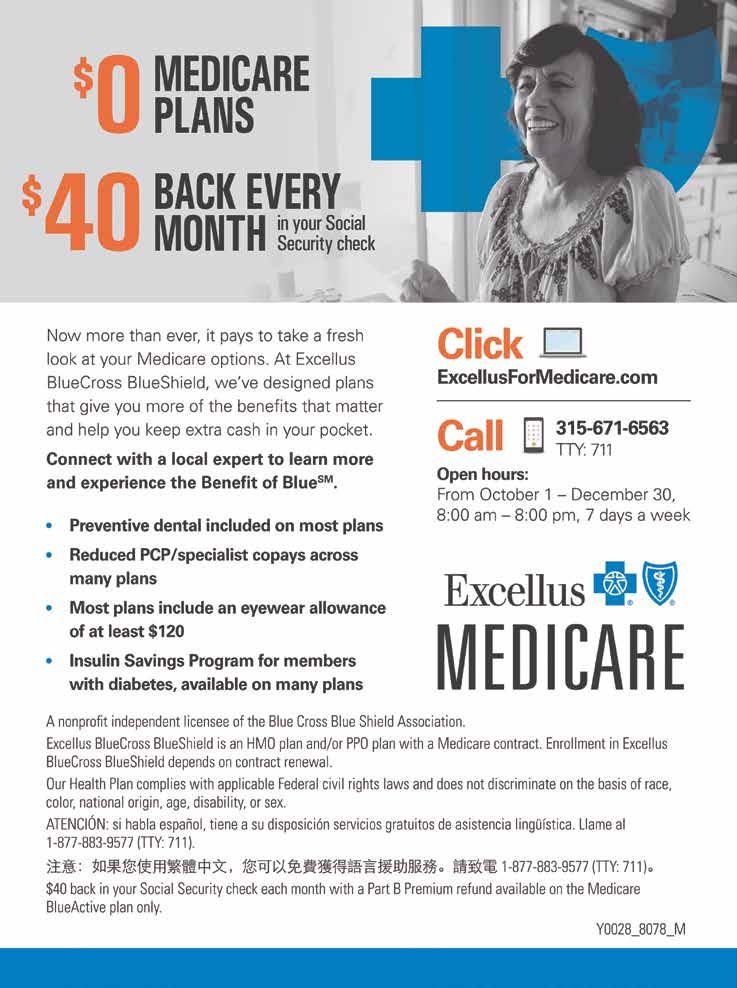 $0 MEDICARE PLANS

$40 BACK EVERY MONTH in your Social Security check

Now more than ever, it pays to take a fresh look at your Medicare options. At Excellus BlueCross BlueShield, we've designed plans that give you more of the benefits that matter and help you keep extra cash in your pocket.

Connect with a local expert to learn more and experience the Benefit of Blue$^{SM}$.

• Preventive dental included on most plans
• Reduced PCP/specialist copays across many plans
• Most plans include an eyewear allowance of at least $120
• Insulin Savings Program for members with diabetes, available on many plans

Click
ExcellusForMedicare.com

Call
315-671-6563
TTY: 711

Open hours:
From October 1 – December 30, 8:00 am – 8:00 pm, 7 days a week

Excellus
MEDICARE

A nonprofit independent licensee of the Blue Cross Blue Shield Association.

Excellus BlueCross BlueShield is an HMO plan and/or PPO plan with a Medicare contract. Enrollment in Excellus BlueCross BlueShield depends on contract renewal.

Our Health Plan complies with applicable Federal civil rights laws and does not discriminate on the basis of race, color, national origin, age, disability, or sex.

ATENCIÓN: si habla español, tiene a su disposición servicios gratuitos de asistencia lingüística. Llame al 1-877-883-9577 (TTY: 711).

注意：如果您使用繁體中文，您可以免費獲得語言援助服務。請致電1-877-883-9577 (TTY: 711)。

$40 back in your Social Security check each month with a Part B Premium refund available on the Medicare BlueActive plan only.

Y0028_8078_M